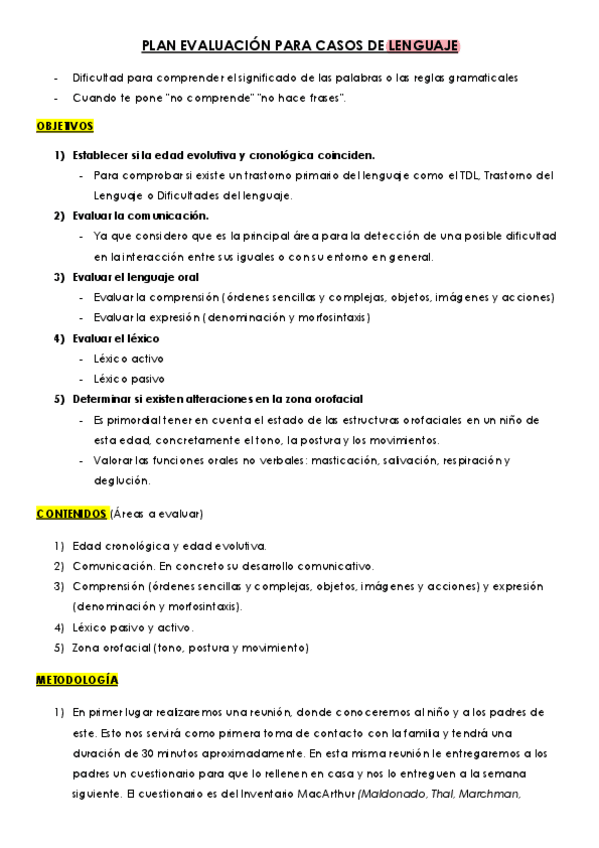 PLAN EVALUACIÓN PARA CASOS DE LENGUAJE

- Dificultad para comprender el significado de las palabras o las reglas gramaticales
- Cuando te pone "no comprende" "no hace frases".

OBJETIVOS

1) Establecer si la edad evolutiva y cronológica coinciden.
- Para comprobar si existe un trastorno primario del lenguaje como el TDL, Trastorno del Lenguaje o Dificultades del lenguaje.

2) Evaluar la comunicación.
- Ya que considero que es la principal área para la detección de una posible dificultad en la interacción entre sus iguales o con su entorno en general.

3) Evaluar el lenguaje oral
- Evaluar la comprensión (órdenes sencillas y complejas, objetos, imágenes y acciones)
- Evaluar la expresión (denominación y morfosintaxis)

4) Evaluar el léxico
- Léxico activo
- Léxico pasivo

5) Determinar si existen alteraciones en la zona orofacial
- Es primordial tener en cuenta el estado de las estructuras orofaciales en un niño de esta edad, concretamente el tono, la postura y los movimientos.
- Valorar las funciones orales no verbales: masticación, salivación, respiración y deglución.

CONTENIDOS (Áreas a evaluar)

1) Edad cronológica y edad evolutiva.
2) Comunicación. En concreto su desarrollo comunicativo.
3) Comprensión (órdenes sencillas y complejas, objetos, imágenes y acciones) y expresión (denominación y morfosintaxis).
4) Léxico pasivo y activo.
5) Zona orofacial (tono, postura y movimiento)

METODOLOGÍA

1) En primer lugar realizaremos una reunión, donde conoceremos al niño y a los padres de este. Esto nos servirá como primera toma de contacto con la familia y tendrá una duración de 30 minutos aproximadamente. En esta misma reunión le entregaremos a los padres un cuestionario para que lo rellenen en casa y nos lo entreguen a la semana siguiente. El cuestionario es del Inventario MacArthur (Maldonado, Thal, Marchman,